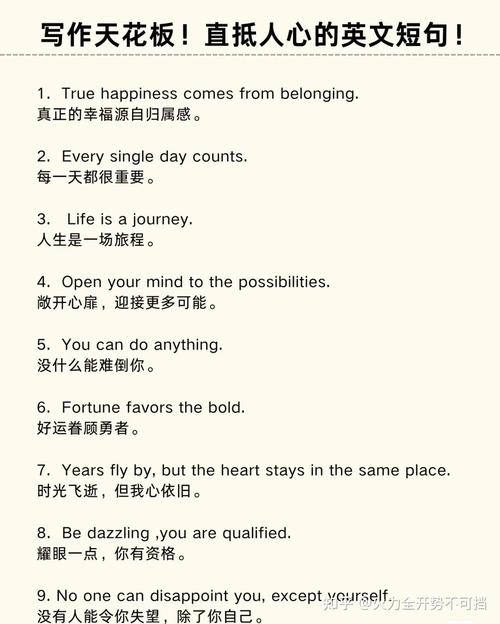 写作天花板！直抵人心的英文短句！

1. True happiness comes from belonging.
真正的幸福源自归属感。

2. Every single day counts.
每一天都很重要。

3. Life is a journey.
人生是一场旅程。

4. Open your mind to the possibilities.
敞开心扉，迎接更多可能。

5. You can do anything.
没什么能难倒你。

6. Fortune favors the bold.
好运眷顾勇者。

7. Years fly by, but the heart stays in the same place.
时光飞逝，但我心依旧。

8. Be dazzling ,you are qualified.
耀眼一点，你有资格。

9. No one can disappoint you, except yourself.
没有人能令你失望，除了你自己。

知乎 @火力全开势不可挡